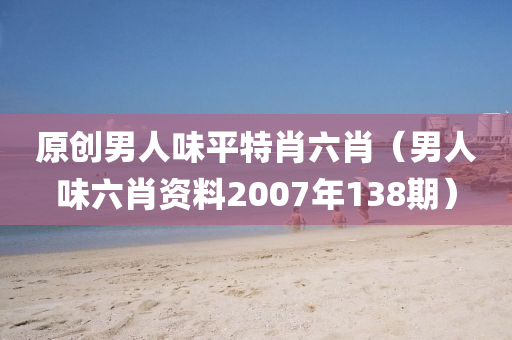 原创男人味平特肖六肖（男人味六肖资料2007年138期）